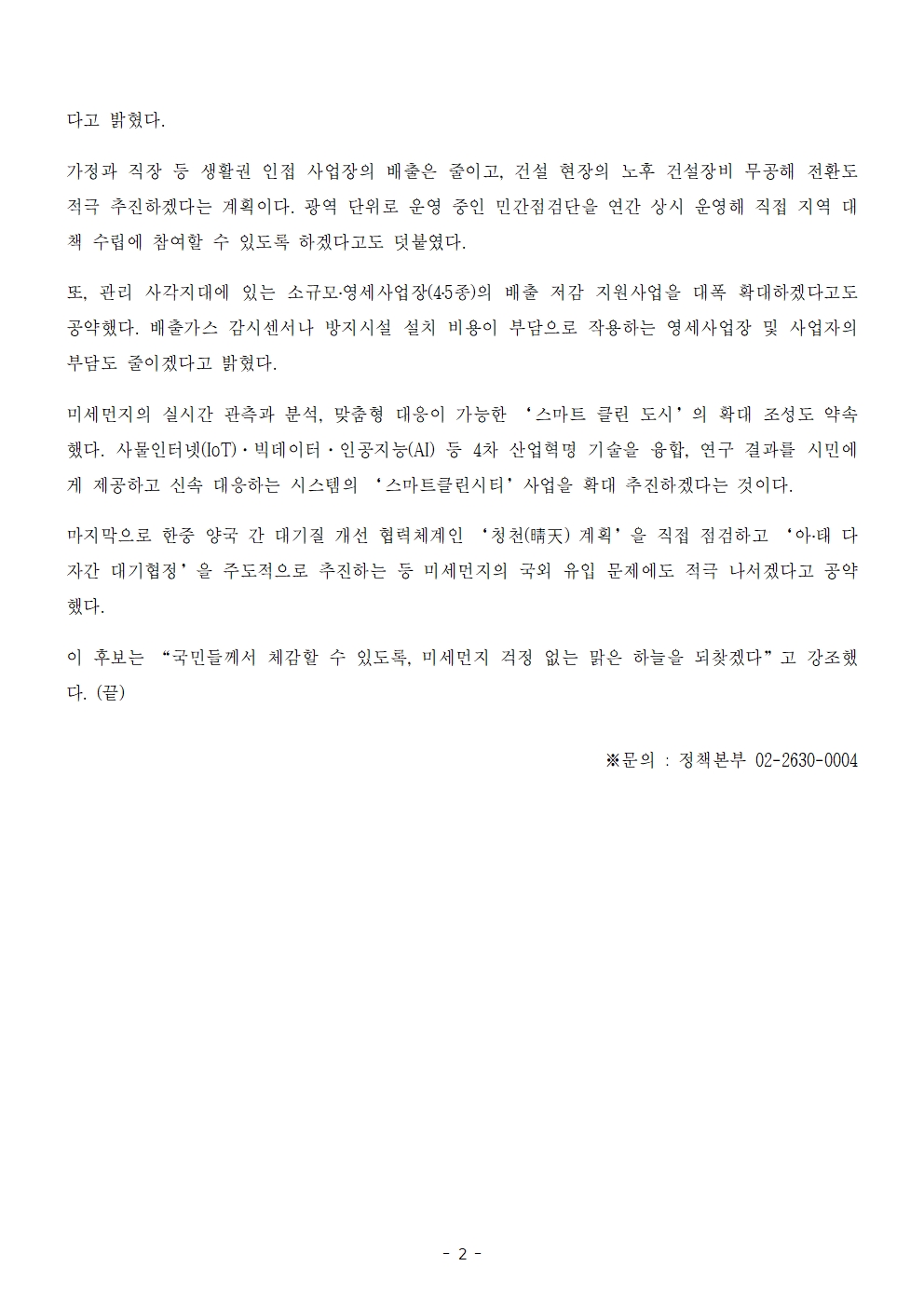 다고 밝혔다.

가정과 직장 등 생활권 인접 사업장의 배출은 줄이고, 건설 현장의 노후 건설장비 무공해 전환도 적극 추진하겠다는 계획이다. 광역 단위로 운영 중인 민간점검단을 연간 상시 운영해 직접 지역 대책 수립에 참여할 수 있도록 하겠다고도 덧붙였다.

또, 관리 사각지대에 있는 소규모·영세사업장(4·5종)의 배출 저감 지원사업을 대폭 확대하겠다고도 공약했다. 배출가스 감시센서나 방지시설 설치 비용이 부담으로 작용하는 영세사업장 및 사업자의 부담도 줄이겠다고 밝혔다.

미세먼지의 실시간 관측과 분석, 맞춤형 대응이 가능한 ‘스마트 클린 도시’의 확대 조성도 약속했다. 사물인터넷(IoT)·빅데이터·인공지능(AI) 등 4차 산업혁명 기술을 융합, 연구 결과를 시민에게 제공하고 신속 대응하는 시스템의 ‘스마트클린시티’ 사업을 확대 추진하겠다는 것이다.

마지막으로 한중 양국 간 대기질 개선 협력체계인 ‘청천(晴天) 계획’을 직접 점검하고 ‘아·태 다자간 대기협정’을 주도적으로 추진하는 등 미세먼지의 국외 유입 문제에도 적극 나서겠다고 공약했다.

이 후보는 “국민들께서 체감할 수 있도록, 미세먼지 걱정 없는 맑은 하늘을 되찾겠다”고 강조했다. (끝)

※문의 : 정책본부 02-2630-0004

- 2 -